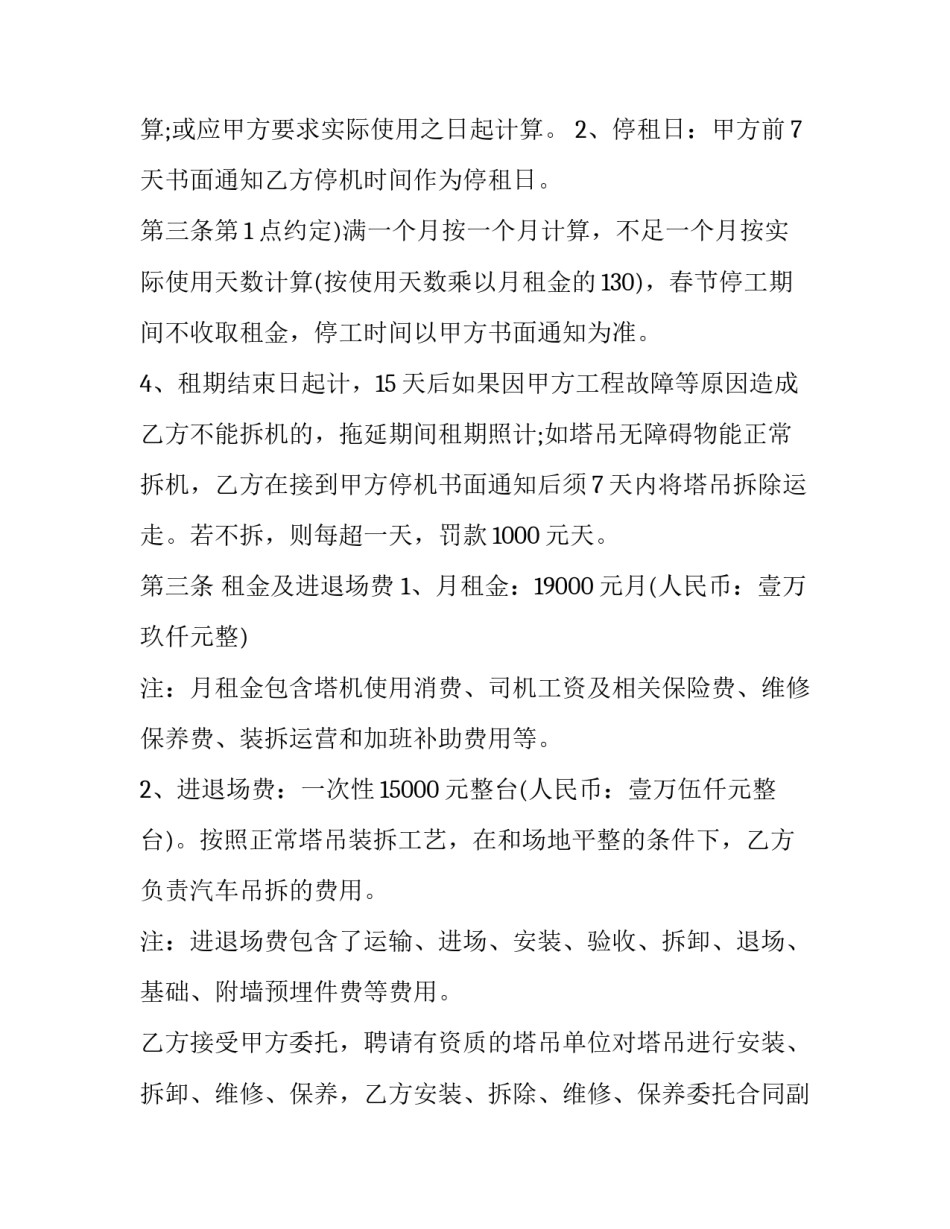 算;或应甲方要求实际使用之日起计算。 2、停租日：甲方前 7 天书面通知乙方停机时间作为停租日。

第三条第 1 点约定)满一个月按一个月计算，不足一个月按实际使用天数计算(按使用天数乘以月租金的 130)，春节停工期间不收取租金，停工时间以甲方书面通知为准。

4、租期结束日起计，15 天后如果因甲方工程故障等原因造成乙方不能拆机的，拖延期间租期照计;如塔吊无障碍物能正常拆机，乙方在接到甲方停机书面通知后须 7 天内将塔吊拆除运走。若不拆，则每超一天，罚款 1000 元天。

第三条 租金及进退场费 1、月租金：19000 元月(人民币：壹万玖仟元整)

注：月租金包含塔机使用消费、司机工资及相关保险费、维修保养费、装拆运营和加班补助费用等。

2、进退场费：一次性 15000 元整台(人民币：壹万伍仟元整台)。按照正常塔吊装拆工艺，在和场地平整的条件下，乙方负责汽车吊拆的费用。

注：进退场费包含了运输、进场、安装、验收、拆卸、退场、基础、附墙预埋件费等费用。

乙方接受甲方委托，聘请有资质的塔吊单位对塔吊进行安装、拆卸、维修、保养，乙方安装、拆除、维修、保养委托合同副